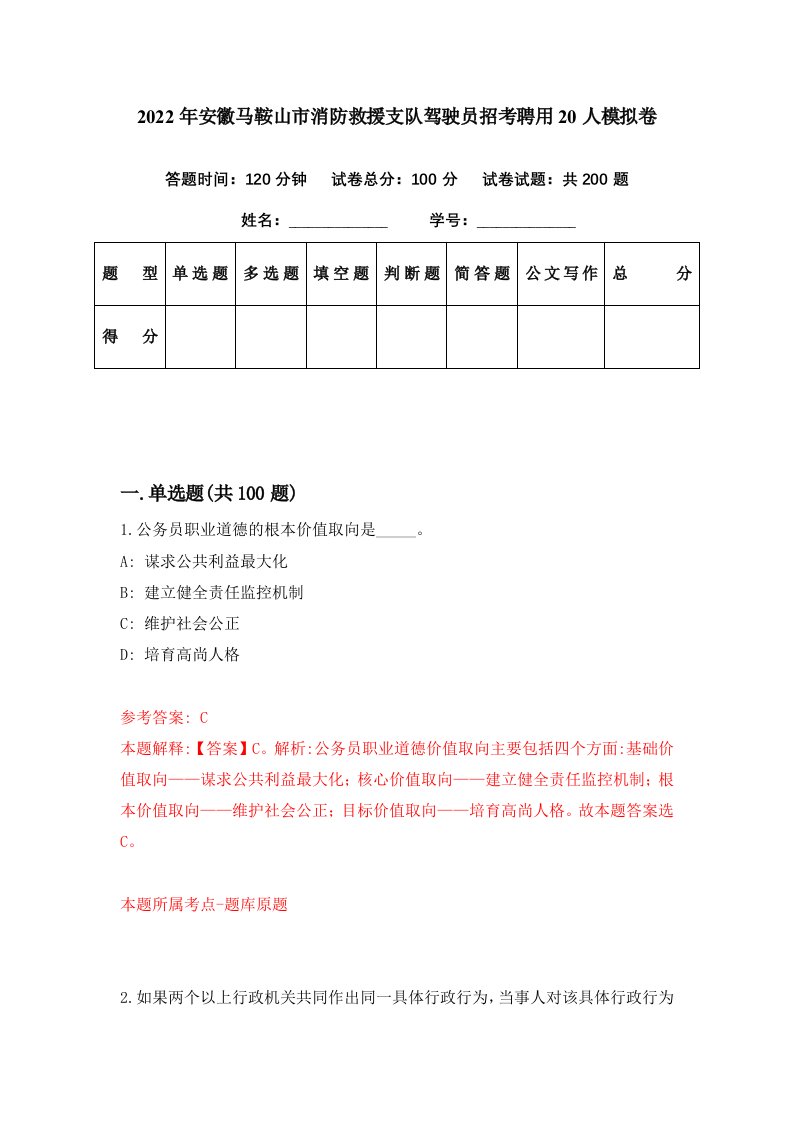 2022年安徽马鞍山市消防救援支队驾驶员招考聘用20人模拟卷

答题时间：120分钟　试卷总分：100分　试卷试题：共200题

姓名：____________　学号：____________

| 题　型 | 单选题 | 多选题 | 填空题 | 判断题 | 简答题 | 公文写作 | 总　分 |
|---|---|---|---|---|---|---|---|
| 得　分 | | | | | | | |

一.单选题(共100题)

1.公务员职业道德的根本价值取向是_____。

A: 谋求公共利益最大化

B: 建立健全责任监控机制

C: 维护社会公正

D: 培育高尚人格

参考答案: C

本题解释:【答案】C。解析:公务员职业道德价值取向主要包括四个方面:基础价值取向——谋求公共利益最大化；核心价值取向——建立健全责任监控机制；根本价值取向——维护社会公正；目标价值取向——培育高尚人格。故本题答案选C。

本题所属考点-题库原题

2.如果两个以上行政机关共同作出同一具体行政行为，当事人对该具体行政行为